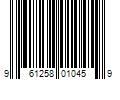 9 61258 01045 9